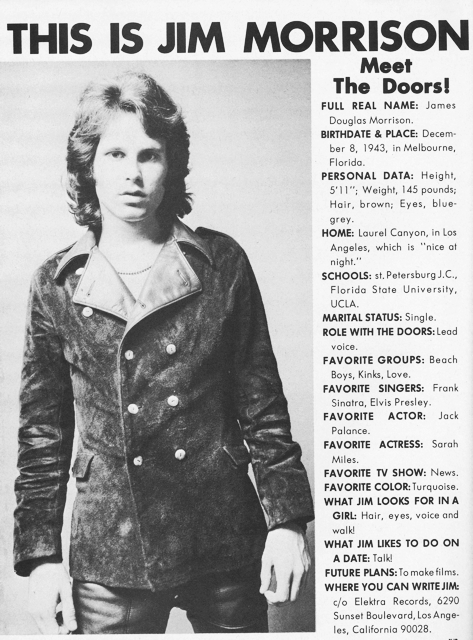 THIS IS JIM MORRISON

Meet The Doors!

FULL REAL NAME: James Douglas Morrison.

BIRTHDATE & PLACE: December 8, 1943, in Melbourne, Florida.

PERSONAL DATA: Height, 5'11"; Weight, 145 pounds; Hair, brown; Eyes, blue-grey.

HOME: Laurel Canyon, in Los Angeles, which is "nice at night."

SCHOOLS: st. Petersburg J.C., Florida State University, UCLA.

MARITAL STATUS: Single.

ROLE WITH THE DOORS: Lead voice.

FAVORITE GROUPS: Beach Boys, Kinks, Love.

FAVORITE SINGERS: Frank Sinatra, Elvis Presley.

FAVORITE ACTOR: Jack Palance.

FAVORITE ACTRESS: Sarah Miles.

FAVORITE TV SHOW: News.

FAVORITE COLOR: Turquoise.

WHAT JIM LOOKS FOR IN A GIRL: Hair, eyes, voice and walk!

WHAT JIM LIKES TO DO ON A DATE: Talk!

FUTURE PLANS: To make films.

WHERE YOU CAN WRITE JIM: c/o Elektra Records, 6290 Sunset Boulevard, Los Angeles, California 90028.